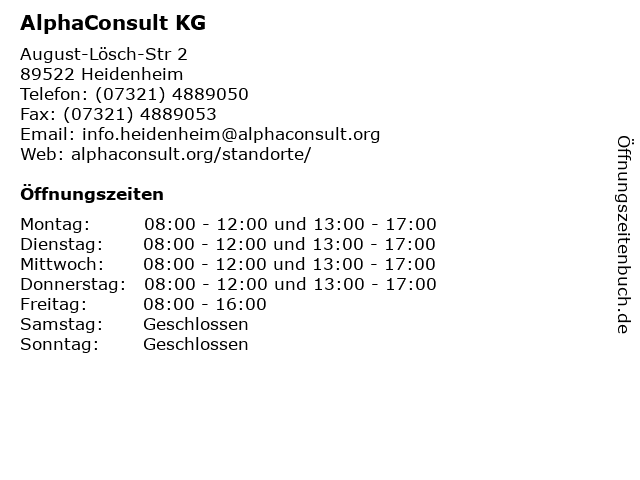 AlphaConsult KG

August-Lösch-Str 2
89522 Heidenheim
Telefon: (07321) 4889050
Fax: (07321) 4889053
Email: info.heidenheim@alphaconsult.org
Web: alphaconsult.org/standorte/

Öffnungszeiten

| | |
|---|---|
| Montag: | 08:00 - 12:00 und 13:00 - 17:00 |
| Dienstag: | 08:00 - 12:00 und 13:00 - 17:00 |
| Mittwoch: | 08:00 - 12:00 und 13:00 - 17:00 |
| Donnerstag: | 08:00 - 12:00 und 13:00 - 17:00 |
| Freitag: | 08:00 - 16:00 |
| Samstag: | Geschlossen |
| Sonntag: | Geschlossen |

Öffnungszeitenbuch.de